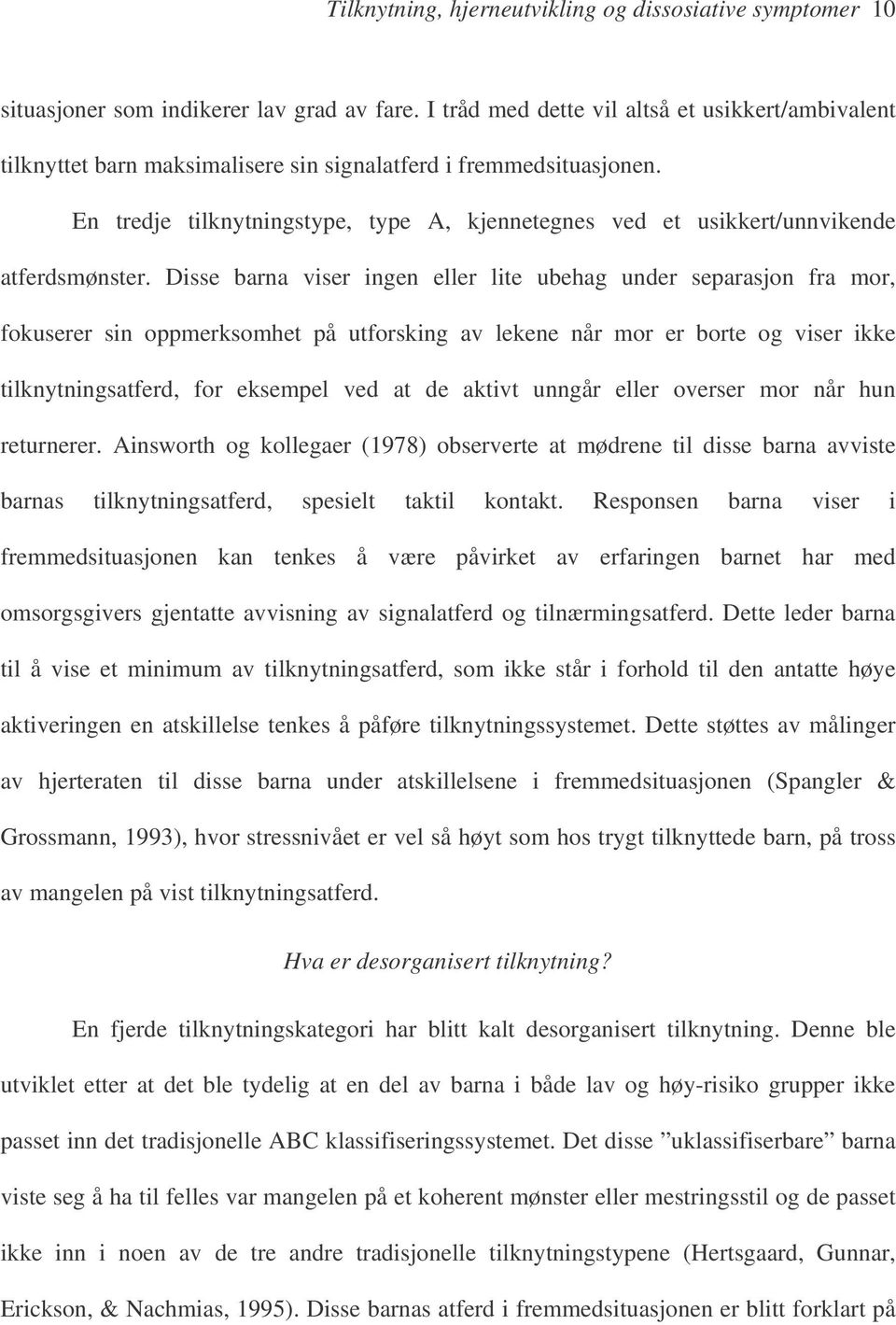 Tilknytning, hjerneutvikling og dissosiative symptomer 10

situasjoner som indikerer lav grad av fare. I tråd med dette vil altså et usikkert/ambivalent tilknyttet barn maksimalisere sin signalatferd i fremmedsituasjonen.

En tredje tilknytningstype, type A, kjennetegnes ved et usikkert/unnvikende atferdsmønster. Disse barna viser ingen eller lite ubehag under separasjon fra mor, fokuserer sin oppmerksomhet på utforsking av lekene når mor er borte og viser ikke tilknytningsatferd, for eksempel ved at de aktivt unngår eller overser mor når hun returnerer. Ainsworth og kollegaer (1978) observerte at mødrene til disse barna avviste barnas tilknytningsatferd, spesielt taktil kontakt. Responsen barna viser i fremmedsituasjonen kan tenkes å være påvirket av erfaringen barnet har med omsorgsgivers gjentatte avvisning av signalatferd og tilnærmingsatferd. Dette leder barna til å vise et minimum av tilknytningsatferd, som ikke står i forhold til den antatte høye aktiveringen en atskillelse tenkes å påføre tilknytningssystemet. Dette støttes av målinger av hjerteraten til disse barna under atskillelsene i fremmedsituasjonen (Spangler & Grossmann, 1993), hvor stressnivået er vel så høyt som hos trygt tilknyttede barn, på tross av mangelen på vist tilknytningsatferd.

Hva er desorganisert tilknytning?

En fjerde tilknytningskategori har blitt kalt desorganisert tilknytning. Denne ble utviklet etter at det ble tydelig at en del av barna i både lav og høy-risiko grupper ikke passet inn det tradisjonelle ABC klassifiseringssystemet. Det disse ”uklassifiserbare” barna viste seg å ha til felles var mangelen på et koherent mønster eller mestringsstil og de passet ikke inn i noen av de tre andre tradisjonelle tilknytningstypene (Hertsgaard, Gunnar, Erickson, & Nachmias, 1995). Disse barnas atferd i fremmedsituasjonen er blitt forklart på